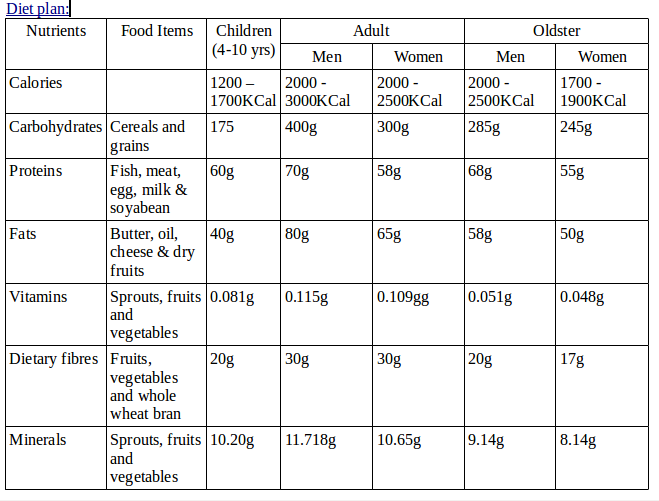 Diet plan:

| Nutrients | Food Items | Children (4-10 yrs) | Adult Men | Adult Women | Oldster Men | Oldster Women |
|---|---|---|---|---|---|---|
| Calories | | 1200 – 1700KCal | 2000 - 3000KCal | 2000 - 2500KCal | 2000 - 2500KCal | 1700 - 1900KCal |
| Carbohydrates | Cereals and grains | 175 | 400g | 300g | 285g | 245g |
| Proteins | Fish, meat, egg, milk & soyabean | 60g | 70g | 58g | 68g | 55g |
| Fats | Butter, oil, cheese & dry fruits | 40g | 80g | 65g | 58g | 50g |
| Vitamins | Sprouts, fruits and vegetables | 0.081g | 0.115g | 0.109gg | 0.051g | 0.048g |
| Dietary fibres | Fruits, vegetables and whole wheat bran | 20g | 30g | 30g | 20g | 17g |
| Minerals | Sprouts, fruits and vegetables | 10.20g | 11.718g | 10.65g | 9.14g | 8.14g |